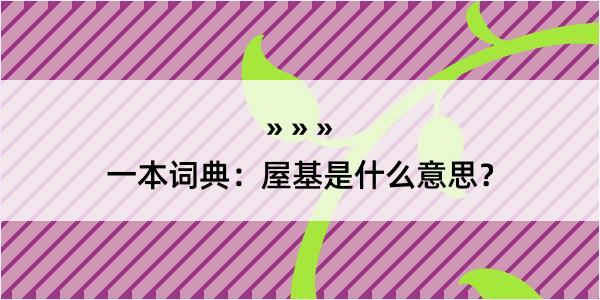 » » »

一本词典：屋基是什么意思？